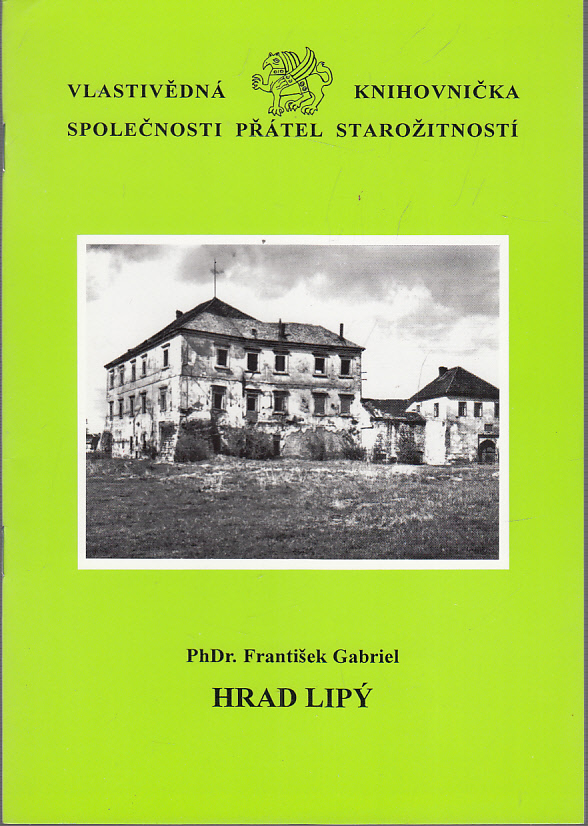 VLASTIVĚDNÁ KNIHOVNIČKA
SPOLEČNOSTI PŘÁTEL STAROŽITNOSTÍ

PhDr. František Gabriel

HRAD LIPÝ